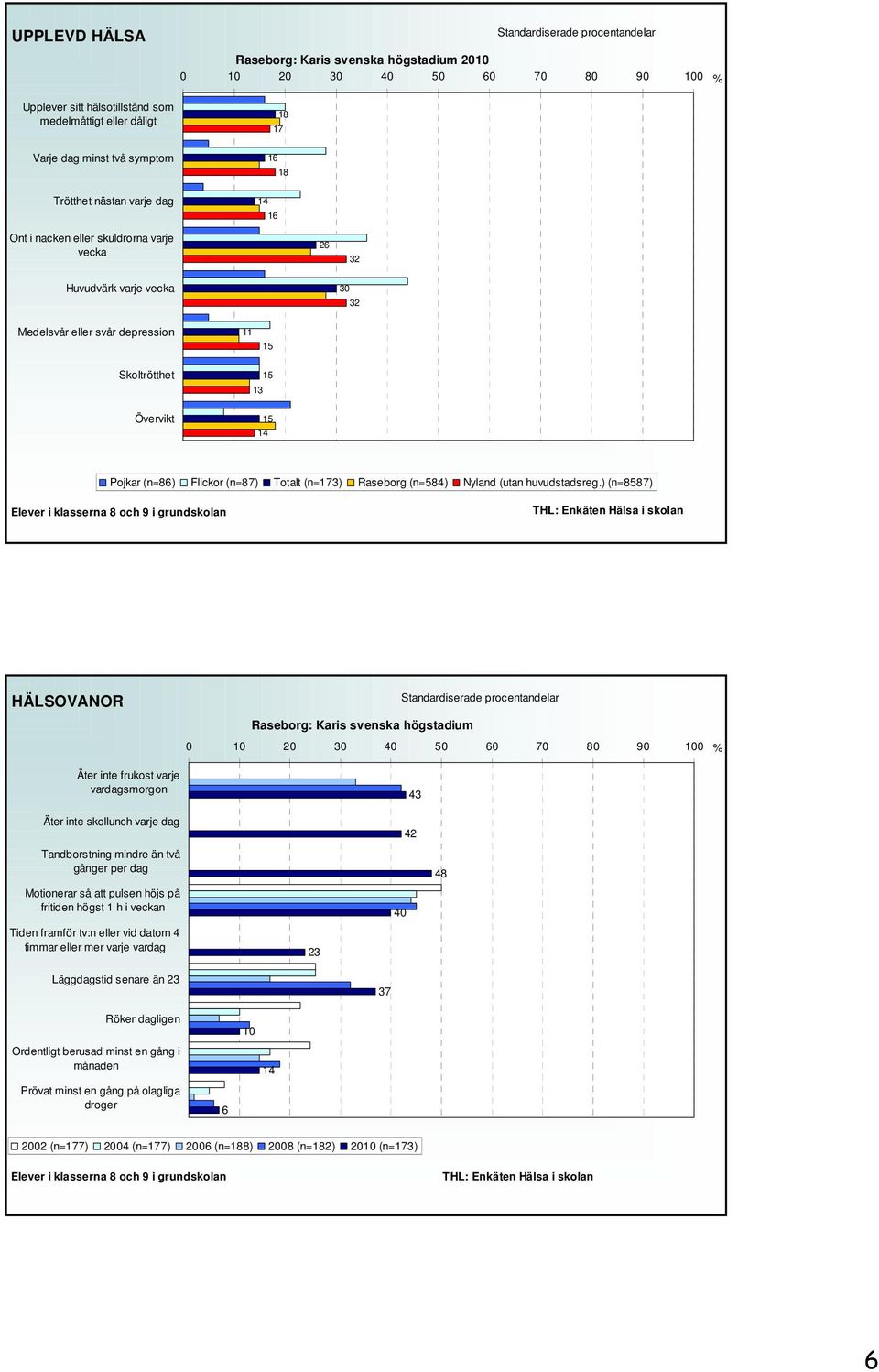 UPPLEVD HÄLSA

Standardiserade procentandelar

Raseborg: Karis svenska högstadium 2010

0 10 20 30 40 50 60 70 80 90 100 %

Upplever sitt hälsotillstånd som medelmåttigt eller dåligt
18
17

Varje dag minst två symptom
16
18

Trötthet nästan varje dag
14
16

Ont i nacken eller skuldrorna varje vecka
26
32

Huvudvärk varje vecka
30
32

Medelsvår eller svår depression
11
15

Skoltrötthet
15
13

Övervikt
15
14

Pojkar (n=86) Flickor (n=87) Totalt (n=173) Raseborg (n=584) Nyland (utan huvudstadsreg.) (n=8587)

Elever i klasserna 8 och 9 i grundskolan

THL: Enkäten Hälsa i skolan

HÄLSOVANOR

Standardiserade procentandelar

Raseborg: Karis svenska högstadium

0 10 20 30 40 50 60 70 80 90 100 %

Äter inte frukost varje vardagsmorgon
43

Äter inte skollunch varje dag
42

Tandborstning mindre än två gånger per dag
48

Motionerar så att pulsen höjs på fritiden högst 1 h i veckan
40

Tiden framför tv:n eller vid datorn 4 timmar eller mer varje vardag
23

Läggdagstid senare än 23
37

Röker dagligen
10

Ordentligt berusad minst en gång i månaden
14

Prövat minst en gång på olagliga droger
6

2002 (n=177) 2004 (n=177) 2006 (n=188) 2008 (n=182) 2010 (n=173)

Elever i klasserna 8 och 9 i grundskolan

THL: Enkäten Hälsa i skolan

6